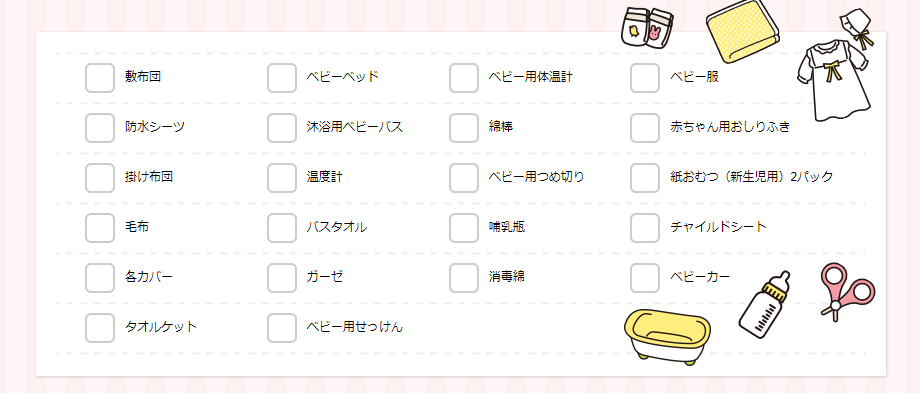 敷布団

防水シーツ

掛け布団

毛布

各カバー

タオルケット

ベビーベッド

沐浴用ベビーバス

温度計

バスタオル

ガーゼ

ベビー用せっけん

ベビー用体温計

綿棒

ベビー用つめ切り

哺乳瓶

消毒綿

ベビー服

赤ちゃん用おしりふき

紙おむつ（新生児用）2パック

チャイルドシート

ベビーカー